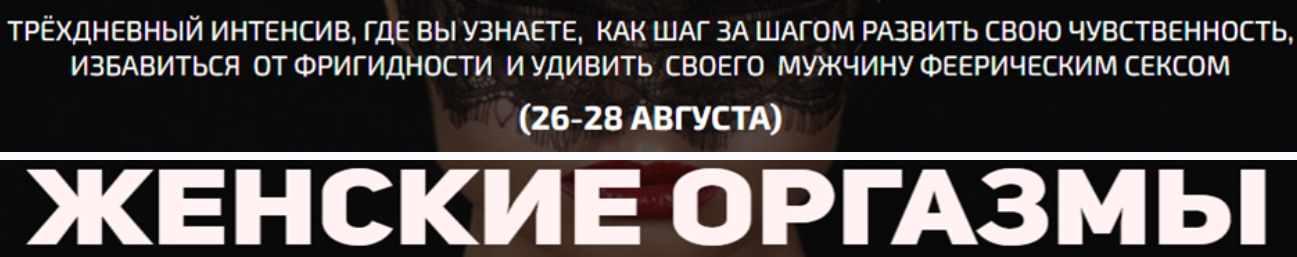 ТРЁХДНЕВНЫЙ ИНТЕНСИВ, ГДЕ ВЫ УЗНАЕТЕ, КАК ШАГ ЗА ШАГОМ РАЗВИТЬ СВОЮ ЧУВСТВЕННОСТЬ, ИЗБАВИТЬСЯ ОТ ФРИГИДНОСТИ И УДИВИТЬ СВОЕГО МУЖЧИНУ ФЕЕРИЧЕСКИМ СЕКСОМ

(26-28 АВГУСТА)

ЖЕНСКИЕ ОРГАЗМЫ